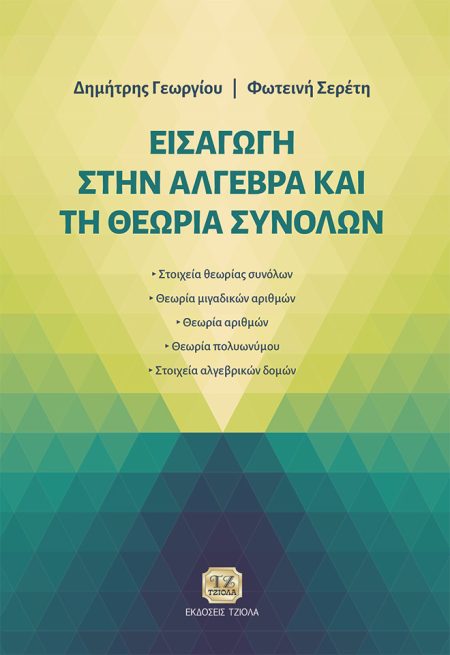 Δημήτρης Γεωργίου | Φωτεινή Σερέτη

ΕΙΣΑΓΩΓΗ ΣΤΗΝ ΑΛΓΕΒΡΑ ΚΑΙ ΤΗ ΘΕΩΡΙΑ ΣΥΝΟΛΩΝ

‣ Στοιχεία θεωρίας συνόλων
‣ Θεωρία μιγαδικών αριθμών
‣ Θεωρία αριθμών
‣ Θεωρία πολυωνύμου
‣ Στοιχεία αλγεβρικών δομών

ΤΖ
ΤΖΙΟΛΑ
ΕΚΔΟΣΕΙΣ ΤΖΙΟΛΑ